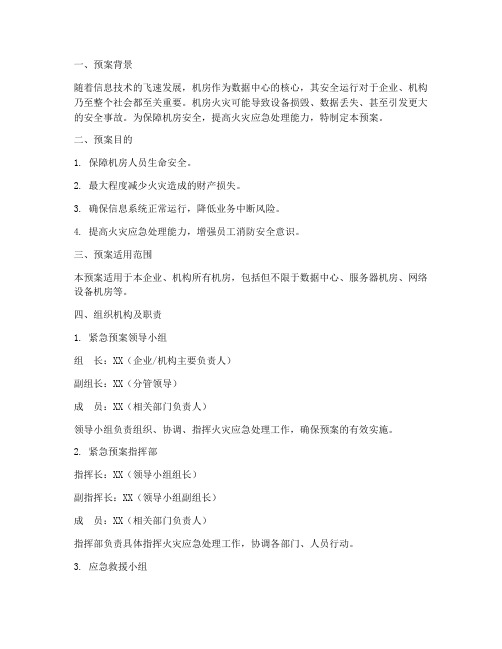 一、预案背景

随着信息技术的飞速发展，机房作为数据中心的核心，其安全运行对于企业、机构乃至整个社会都至关重要。机房火灾可能导致设备损毁、数据丢失、甚至引发更大的安全事故。为保障机房安全，提高火灾应急处理能力，特制定本预案。

二、预案目的

1. 保障机房人员生命安全。

2. 最大程度减少火灾造成的财产损失。

3. 确保信息系统正常运行，降低业务中断风险。

4. 提高火灾应急处理能力，增强员工消防安全意识。

三、预案适用范围

本预案适用于本企业、机构所有机房，包括但不限于数据中心、服务器机房、网络设备机房等。

四、组织机构及职责

1. 紧急预案领导小组

组　长：XX（企业/机构主要负责人）

副组长：XX（分管领导）

成　员：XX（相关部门负责人）

领导小组负责组织、协调、指挥火灾应急处理工作，确保预案的有效实施。

2. 紧急预案指挥部

指挥长：XX（领导小组组长）

副指挥长：XX（领导小组副组长）

成　员：XX（相关部门负责人）

指挥部负责具体指挥火灾应急处理工作，协调各部门、人员行动。

3. 应急救援小组